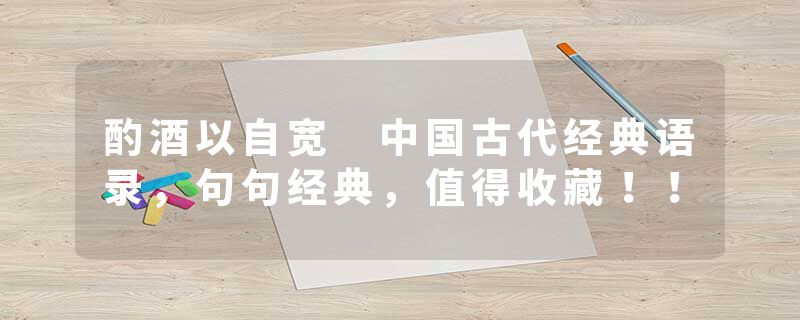 酌酒以自宽　中国古代经典语录，句句经典，值得收藏！！